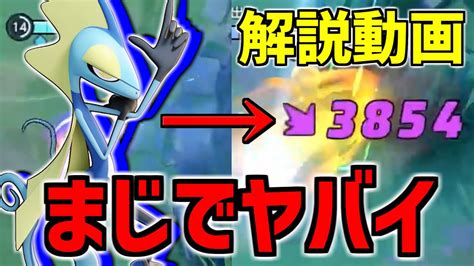 14

解説動画

3854

まじでヤバイ